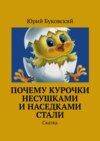 Юрий Буковский

ПОЧЕМУ КУРОЧКИ НЕСУШКАМИ И НАСЕДКАМИ СТАЛИ

Сказка